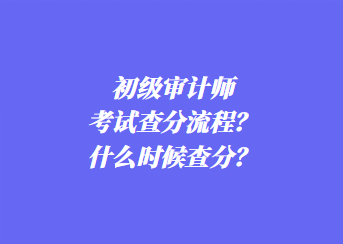 初级审计师
考试查分流程？
什么时候查分？